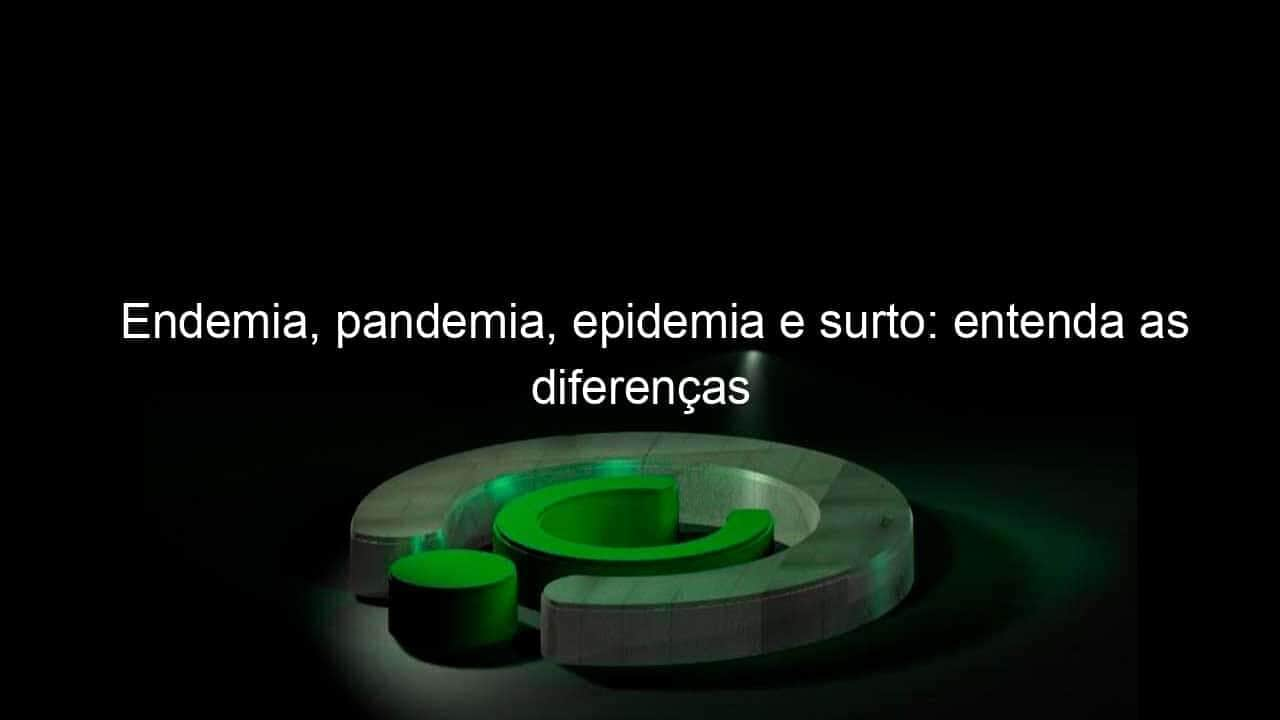 Endemia, pandemia, epidemia e surto: entenda as diferenças